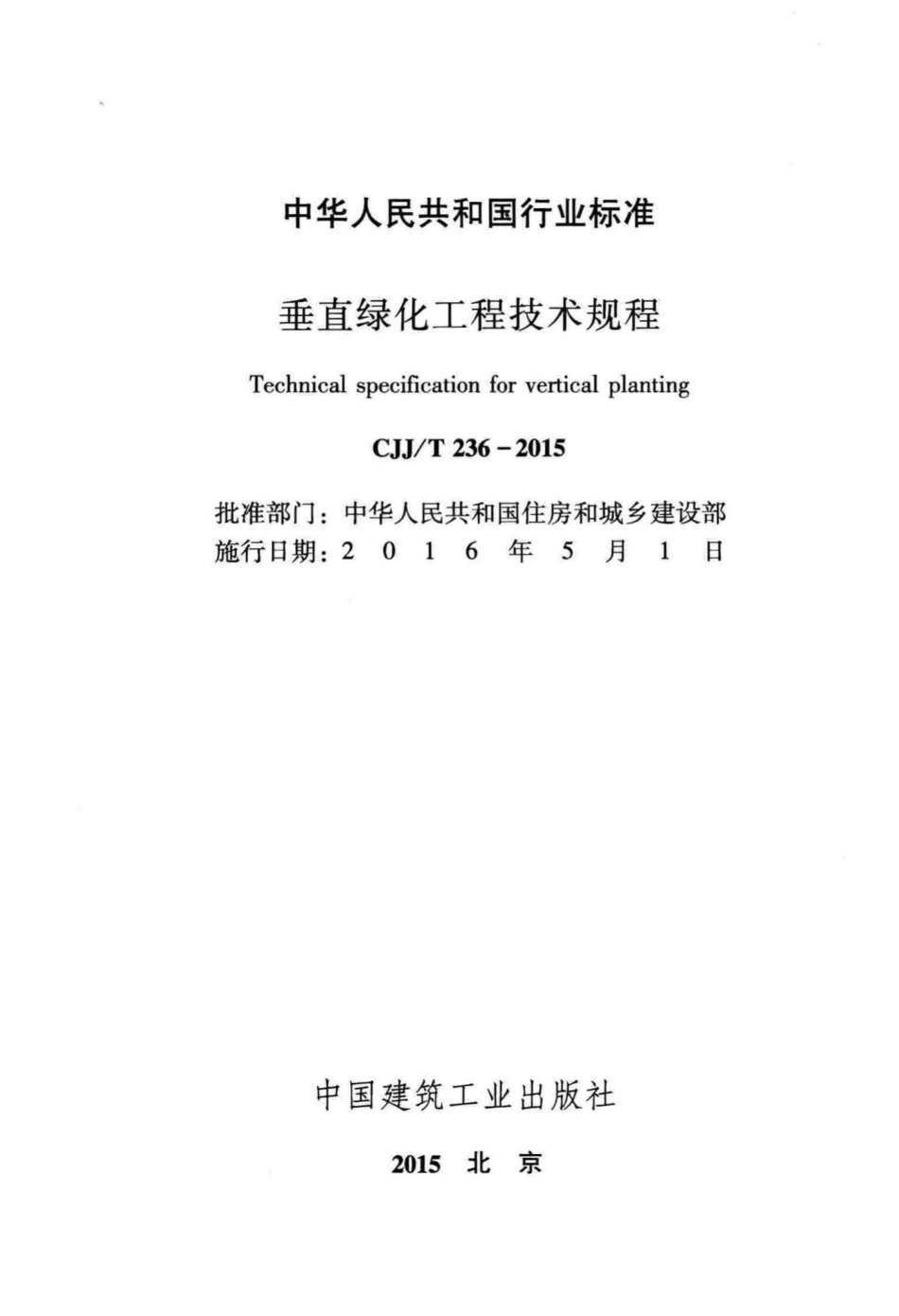 中华人民共和国行业标准

垂直绿化工程技术规程

Technical specification for vertical planting

CJJ/T 236－2015

批准部门：中华人民共和国住房和城乡建设部
施行日期：2 0 1 6 年 5 月 1 日

中国建筑工业出版社

2015 北 京